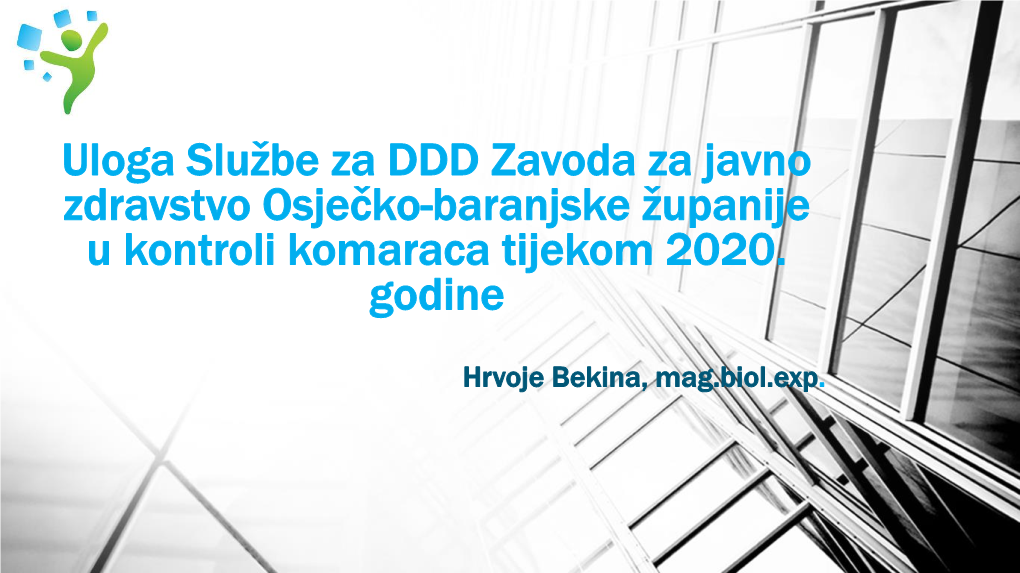 Uloga Službe za DDD Zavoda za javno zdravstvo Osječko-baranjske županije u kontroli komaraca tijekom 2020. godine

Hrvoje Bekina, mag.biol.exp.